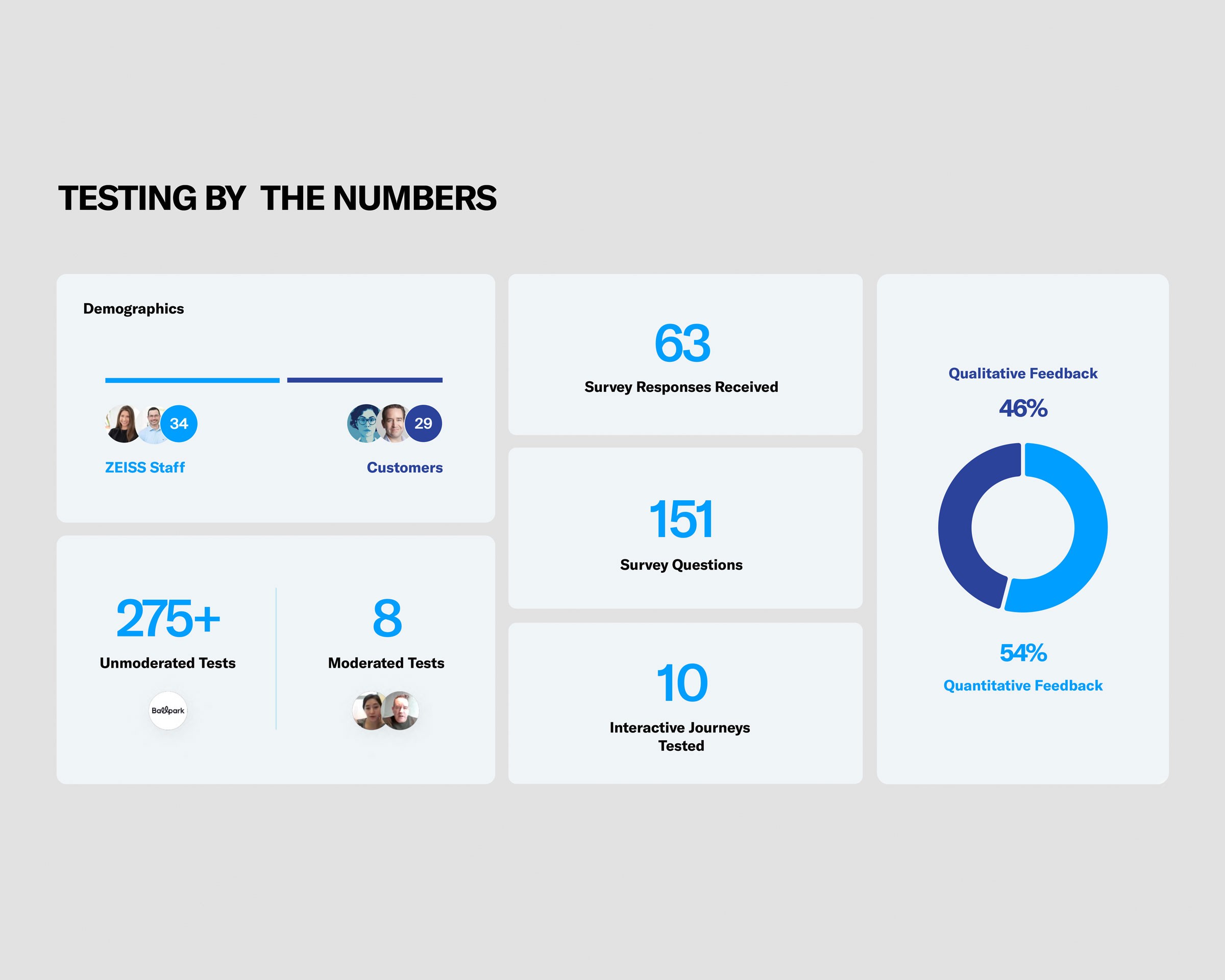 TESTING BY THE NUMBERS

Demographics

34

ZEISS Staff

29

Customers

275+

Unmoderated Tests

Ballpark

8

Moderated Tests

63

Survey Responses Received

151

Survey Questions

10

Interactive Journeys Tested

Qualitative Feedback

46%

54%

Quantitative Feedback